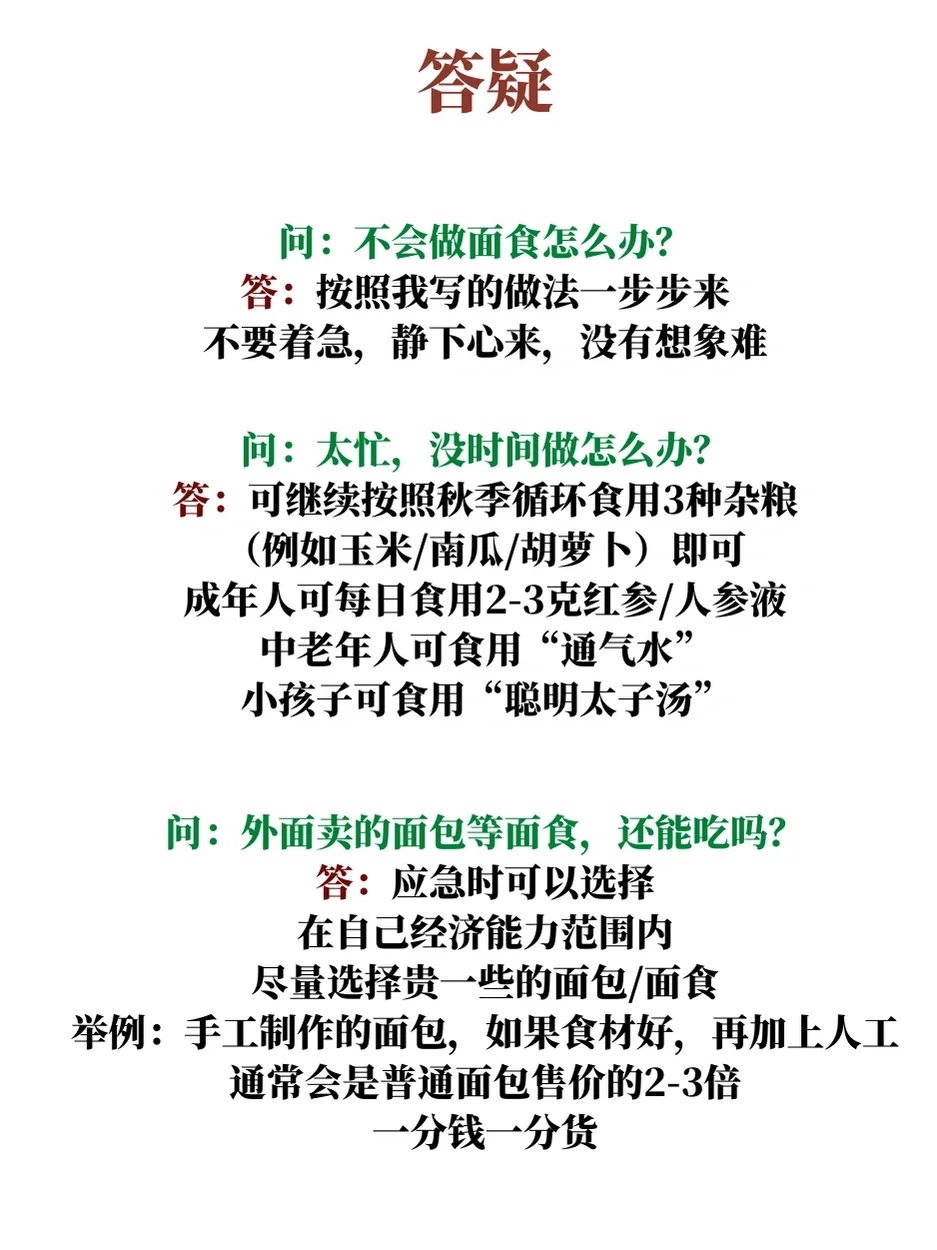 答疑

问：不会做面食怎么办？
答：按照我写的做法一步步来
不要着急，静下心来，没有想象难

问：太忙，没时间做怎么办？
答：可继续按照秋季循环食用3种杂粮
（例如玉米/南瓜/胡萝卜）即可
成年人可每日食用2-3克红参/人参液
中老年人可食用“通气水”
小孩子可食用“聪明太子汤”

问：外面卖的面包等面食，还能吃吗？
答：应急时可以选择
在自己经济能力范围内
尽量选择贵一些的面包/面食
举例：手工制作的面包，如果食材好，再加上人工
通常会是普通面包售价的2-3倍
一分钱一分货